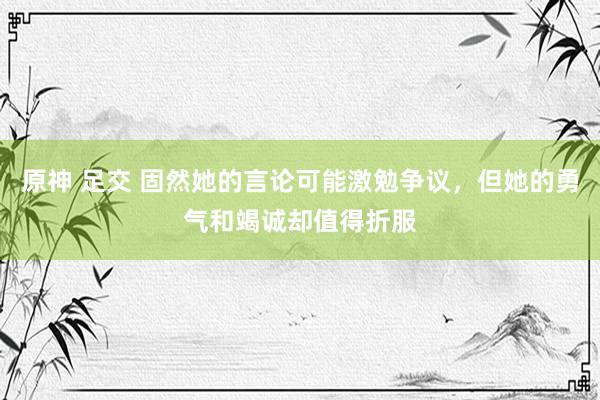 原神 足交 固然她的言论可能激勉争议，但她的勇气和竭诚却值得折服